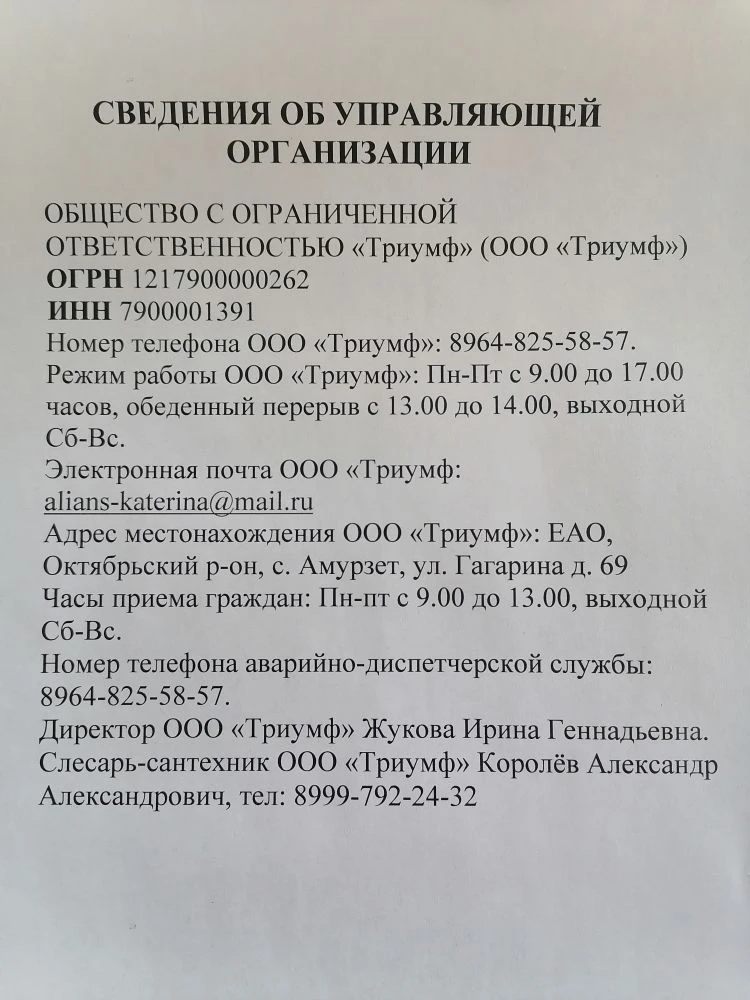 СВЕДЕНИЯ ОБ УПРАВЛЯЮЩЕЙ ОРГАНИЗАЦИИ

ОБЩЕСТВО С ОГРАНИЧЕННОЙ ОТВЕТСТВЕННОСТЬЮ «Триумф» (ООО «Триумф»)
ОГРН 1217900000262
ИНН 7900001391
Номер телефона ООО «Триумф»: 8964-825-58-57.
Режим работы ООО «Триумф»: Пн-Пт с 9.00 до 17.00 часов, обеденный перерыв с 13.00 до 14.00, выходной Сб-Вс.
Электронная почта ООО «Триумф: alians-katerina@mail.ru
Адрес местонахождения ООО «Триумф»: ЕАО, Октябрьский р-он, с. Амурзет, ул. Гагарина д. 69
Часы приема граждан: Пн-пт с 9.00 до 13.00, выходной Сб-Вс.
Номер телефона аварийно-диспетчерской службы: 8964-825-58-57.
Директор ООО «Триумф» Жукова Ирина Геннадьевна.
Слесарь-сантехник ООО «Триумф» Королёв Александр Александрович, тел: 8999-792-24-32